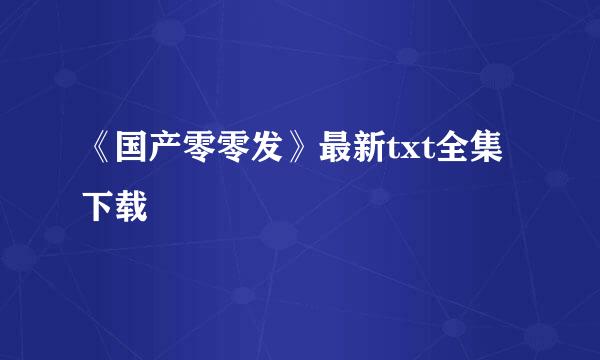 《国产零零发》最新txt全集下载